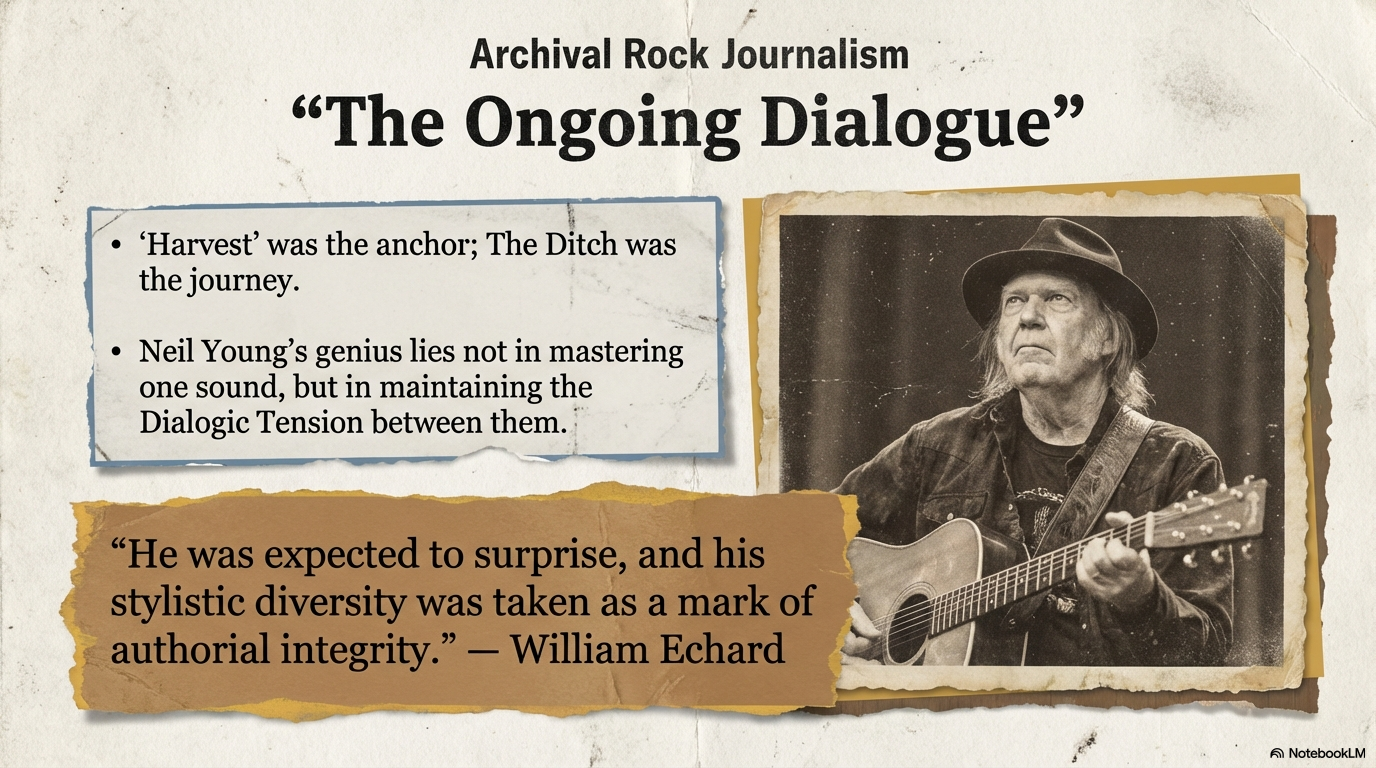 Archival Rock Journalism

“The Ongoing Dialogue”

• ‘Harvest’ was the anchor; The Ditch was the journey.

• Neil Young’s genius lies not in mastering one sound, but in maintaining the Dialogic Tension between them.

“He was expected to surprise, and his stylistic diversity was taken as a mark of authorial integrity.” — William Echard

NotebookLM